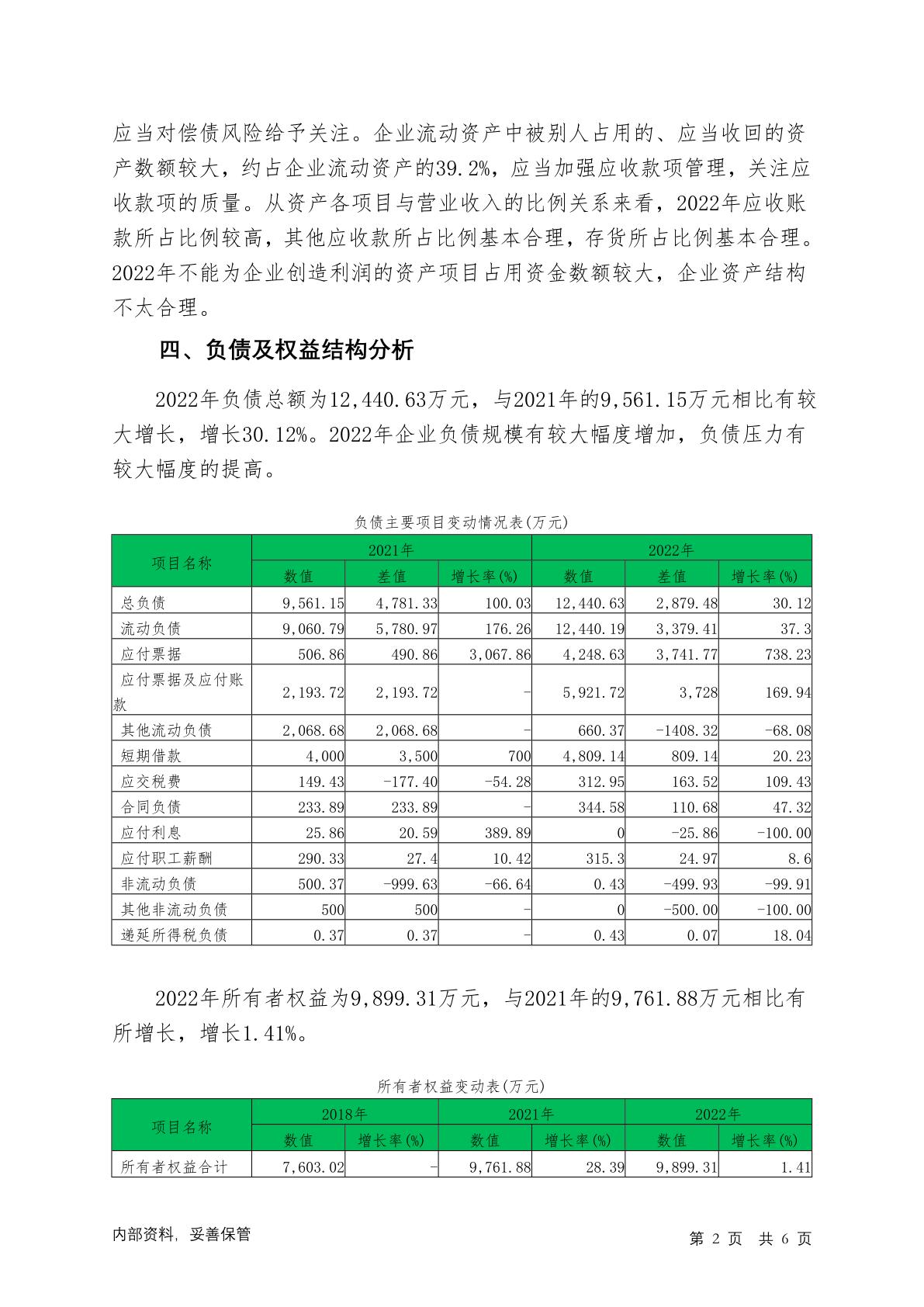 应当对偿债风险给予关注。企业流动资产中被别人占用的、应当收回的资产数额较大，约占企业流动资产的39.2%，应当加强应收款项管理，关注应收款项的质量。从资产各项目与营业收入的比例关系来看，2022年应收账款所占比例较高，其他应收款所占比例基本合理，存货所占比例基本合理。2022年不能为企业创造利润的资产项目占用资金数额较大，企业资产结构不太合理。

四、负债及权益结构分析

2022年负债总额为12,440.63万元，与2021年的9,561.15万元相比有较大增长，增长30.12%。2022年企业负债规模有较大幅度增加，负债压力有较大幅度的提高。

负债主要项目变动情况表(万元)

| 项目名称 | 2021年 数值 | 2021年 差值 | 2021年 增长率(%) | 2022年 数值 | 2022年 差值 | 2022年 增长率(%) |
|---|---|---|---|---|---|---|
| 总负债 | 9,561.15 | 4,781.33 | 100.03 | 12,440.63 | 2,879.48 | 30.12 |
| 流动负债 | 9,060.79 | 5,780.97 | 176.26 | 12,440.19 | 3,379.41 | 37.3 |
| 应付票据 | 506.86 | 490.86 | 3,067.86 | 4,248.63 | 3,741.77 | 738.23 |
| 应付票据及应付账款 | 2,193.72 | 2,193.72 | - | 5,921.72 | 3,728 | 169.94 |
| 其他流动负债 | 2,068.68 | 2,068.68 | - | 660.37 | -1408.32 | -68.08 |
| 短期借款 | 4,000 | 3,500 | 700 | 4,809.14 | 809.14 | 20.23 |
| 应交税费 | 149.43 | -177.40 | -54.28 | 312.95 | 163.52 | 109.43 |
| 合同负债 | 233.89 | 233.89 | - | 344.58 | 110.68 | 47.32 |
| 应付利息 | 25.86 | 20.59 | 389.89 | 0 | -25.86 | -100.00 |
| 应付职工薪酬 | 290.33 | 27.4 | 10.42 | 315.3 | 24.97 | 8.6 |
| 非流动负债 | 500.37 | -999.63 | -66.64 | 0.43 | -499.93 | -99.91 |
| 其他非流动负债 | 500 | 500 | - | 0 | -500.00 | -100.00 |
| 递延所得税负债 | 0.37 | 0.37 | - | 0.43 | 0.07 | 18.04 |

2022年所有者权益为9,899.31万元，与2021年的9,761.88万元相比有所增长，增长1.41%。

所有者权益变动表(万元)

| 项目名称 | 2018年 数值 | 2018年 增长率(%) | 2021年 数值 | 2021年 增长率(%) | 2022年 数值 | 2022年 增长率(%) |
|---|---|---|---|---|---|---|
| 所有者权益合计 | 7,603.02 | - | 9,761.88 | 28.39 | 9,899.31 | 1.41 |

内部资料，妥善保管 第 2 页 共 6 页